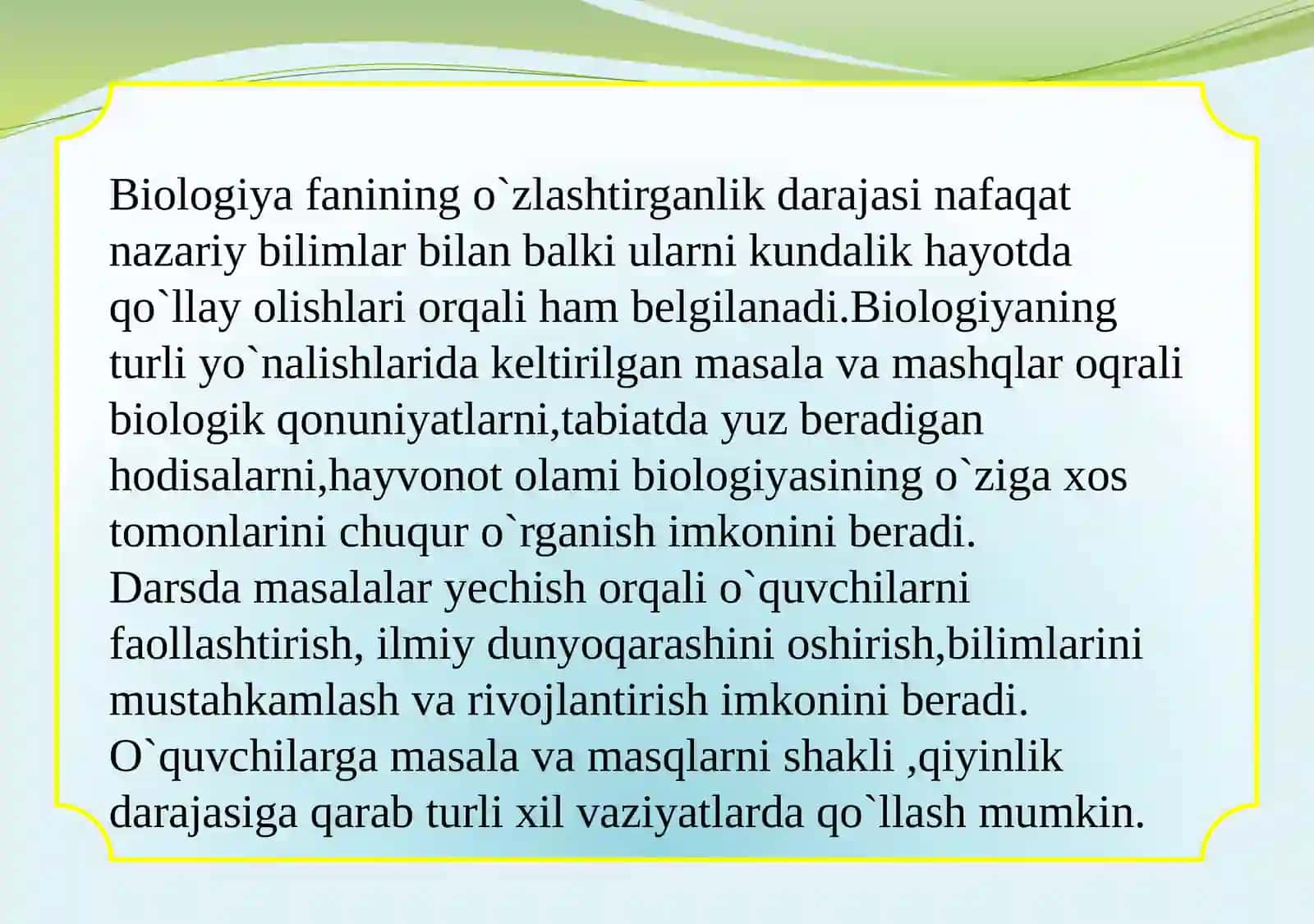 Biologiya fanining o`zlashtirganlik darajasi nafaqat nazariy bilimlar bilan balki ularni kundalik hayotda qo`llay olishlari orqali ham belgilanadi.Biologiyaning turli yo`nalishlarida keltirilgan masala va mashqlar oqrali biologik qonuniyatlarni,tabiatda yuz beradigan hodisalarni,hayvonot olami biologiyasining o`ziga xos tomonlarini chuqur o`rganish imkonini beradi.
Darsda masalalar yechish orqali o`quvchilarni faollashtirish, ilmiy dunyoqarashini oshirish,bilimlarini mustahkamlash va rivojlantirish imkonini beradi.
O`quvchilarga masala va masqlarni shakli ,qiyinlik darajasiga qarab turli xil vaziyatlarda qo`llash mumkin.